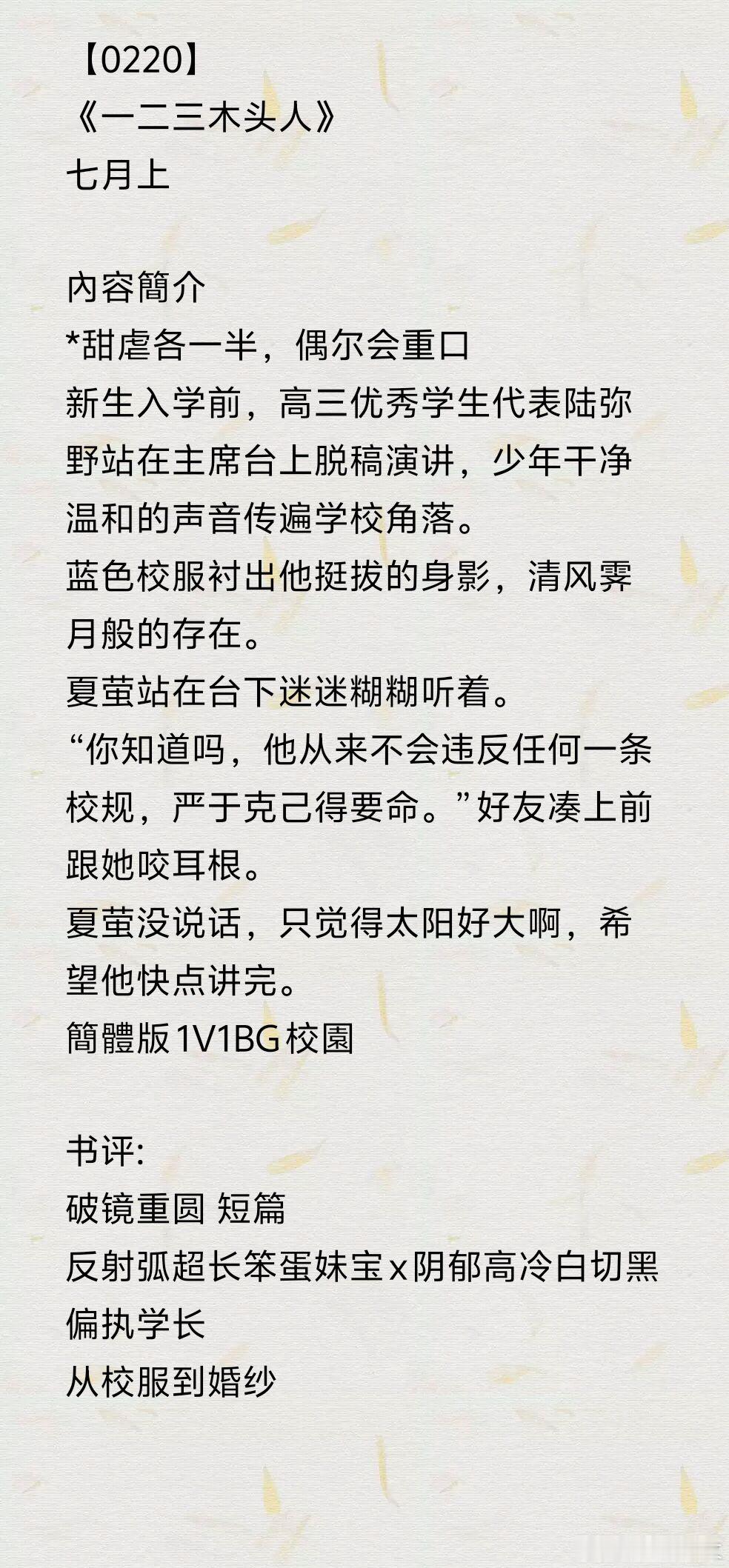 【0220】
《一二三木头人》
七月上

內容簡介
*甜虐各一半，偶尔会重口
新生入学前，高三优秀学生代表陆弥野站在主席台上脱稿演讲，少年干净温和的声音传遍学校角落。
蓝色校服衬出他挺拔的身影，清风霁月般的存在。
夏萤站在台下迷迷糊糊听着。
“你知道吗，他从来不会违反任何一条校规，严于克己得要命。”好友凑上前跟她咬耳根。
夏萤没说话，只觉得太阳好大啊，希望他快点讲完。
簡體版1V1BG校園

书评:
破镜重圆 短篇
反射弧超长笨蛋妹宝x阴郁高冷白切黑偏执学长
从校服到婚纱